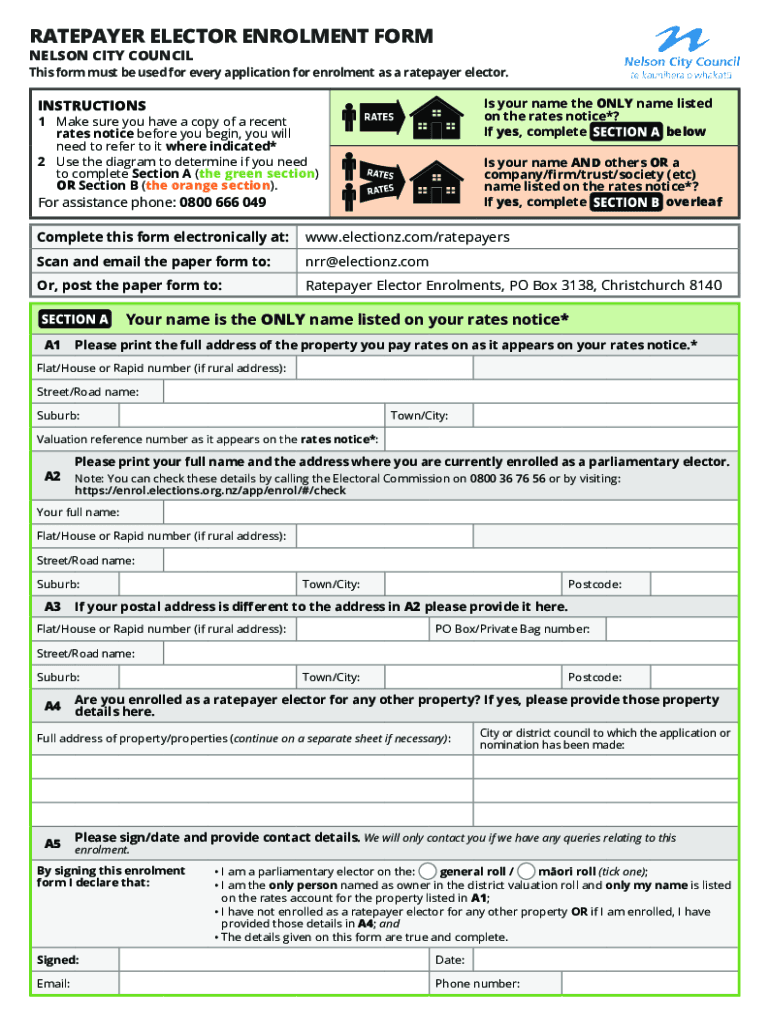 RATEPAYER ELECTOR ENROLMENT FORM

NELSON CITY COUNCIL

This form must be used for every application for enrolment as a ratepayer elector.

Nelson City Council
te kaunihera o whakatū

INSTRUCTIONS

1 Make sure you have a copy of a recent rates notice before you begin, you will need to refer to it where indicated*

2 Use the diagram to determine if you need to complete Section A (the green section) OR Section B (the orange section).

For assistance phone: 0800 666 049

RATES

Is your name the ONLY name listed on the rates notice*?
If yes, complete SECTION A below

RATES
RATES

Is your name AND others OR a company/firm/trust/society (etc) name listed on the rates notice*?
If yes, complete SECTION B overleaf

| Complete this form electronically at: | www.electionz.com/ratepayers |
|---|---|
| Scan and email the paper form to: | nrr@electionz.com |
| Or, post the paper form to: | Ratepayer Elector Enrolments, PO Box 3138, Christchurch 8140 |

SECTION A Your name is the ONLY name listed on your rates notice*

A1 Please print the full address of the property you pay rates on as it appears on your rates notice.*

Flat/House or Rapid number (if rural address):

Street/Road name:

Suburb: Town/City:

Valuation reference number as it appears on the rates notice*:

A2 Please print your full name and the address where you are currently enrolled as a parliamentary elector.
Note: You can check these details by calling the Electoral Commission on 0800 36 76 56 or by visiting: https://enrol.elections.org.nz/app/enrol/#/check

Your full name:

Flat/House or Rapid number (if rural address):

Street/Road name:

Suburb: Town/City: Postcode:

A3 If your postal address is different to the address in A2 please provide it here.

Flat/House or Rapid number (if rural address): PO Box/Private Bag number:

Street/Road name:

Suburb: Town/City: Postcode:

A4 Are you enrolled as a ratepayer elector for any other property? If yes, please provide those property details here.

Full address of property/properties (continue on a separate sheet if necessary):

City or district council to which the application or nomination has been made:

A5 Please sign/date and provide contact details. We will only contact you if we have any queries relating to this enrolment.

By signing this enrolment form I declare that:

• I am a parliamentary elector on the: general roll / māori roll (tick one);
• I am the only person named as owner in the district valuation roll and only my name is listed on the rates account for the property listed in A1;
• I have not enrolled as a ratepayer elector for any other property OR if I am enrolled, I have provided those details in A4; and
• The details given on this form are true and complete.

Signed: Date:

Email: Phone number: